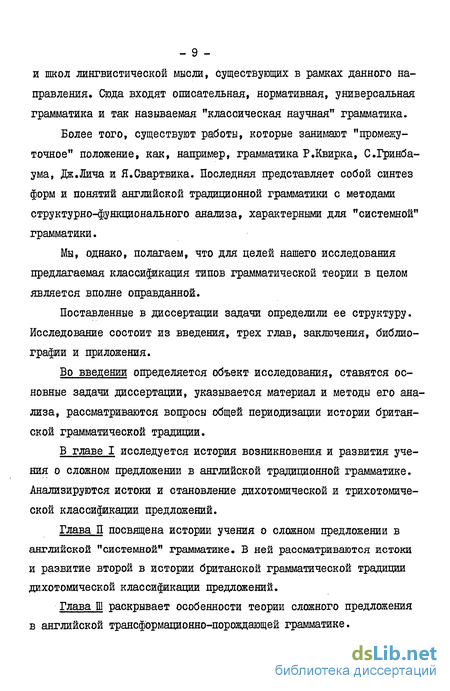 - 9 -

и школ лингвистической мысли, существующих в рамках данного направления. Сюда входят описательная, нормативная, универсальная грамматика и так называемая "классическая научная" грамматика.

Более того, существуют работы, которые занимают "промежуточное" положение, как, например, грамматика Р.Квирка, С.Гринбаума, Дж.Лича и Я.Свартвика. Последняя представляет собой синтез форм и понятий английской традиционной грамматики с методами структурно-функционального анализа, характерными для "системной" грамматики.

Мы, однако, полагаем, что для целей нашего исследования предлагаемая классификация типов грамматической теории в целом является вполне оправданной.

Поставленные в диссертации задачи определили ее структуру. Исследование состоит из введения, трех глав, заключения, библиографии и приложения.

Во введении определяется объект исследования, ставятся основные задачи диссертации, указывается материал и методы его анализа, рассматриваются вопросы общей периодизации истории британской грамматической традиции.

В главе I исследуется история возникновения и развития учения о сложном предложении в английской традиционной грамматике. Анализируются истоки и становление дихотомической и трихотомической классификации предложений.

Глава П посвящена истории учения о сложном предложении в английской "системной" грамматике. В ней рассматриваются истоки и развитие второй в истории британской грамматической традиции дихотомической классификации предложений.

Глава Ш раскрывает особенности теории сложного предложения в английской трансформационно-порождающей грамматике.

dsLib.net
библиотека диссертаций